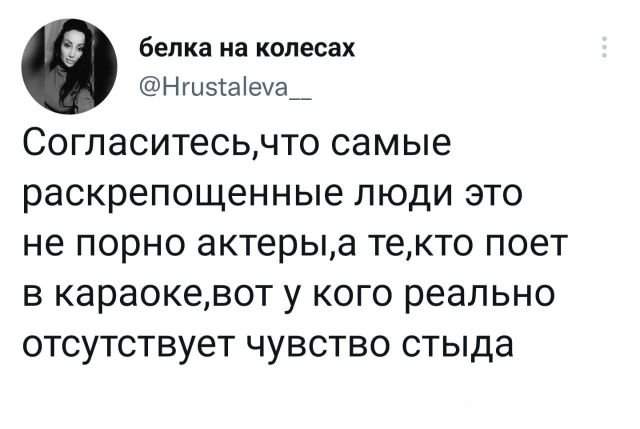 белка на колесах
@Hrustaleva__

Согласитесь,что самые раскрепощенные люди это не порно актеры,а те,кто поет в караоке,вот у кого реально отсутствует чувство стыда